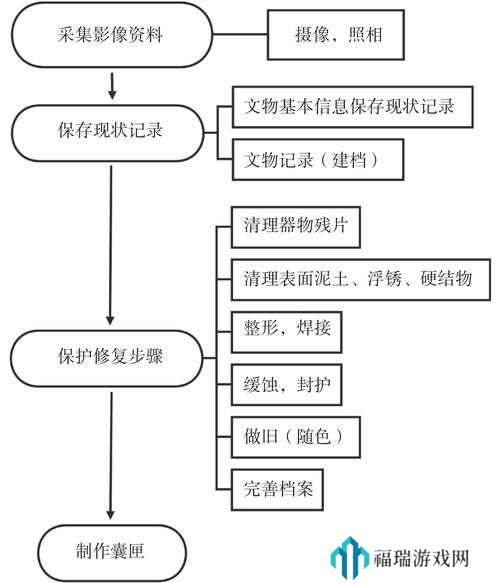 采集影像资料

摄像，照相

保存现状记录

文物基本信息保存现状记录

文物记录（建档）

保护修复步骤

清理器物残片

清理表面泥土、浮锈、硬结物

整形，焊接

缓蚀，封护

做旧（随色）

完善档案

制作囊匣

福瑞游戏网